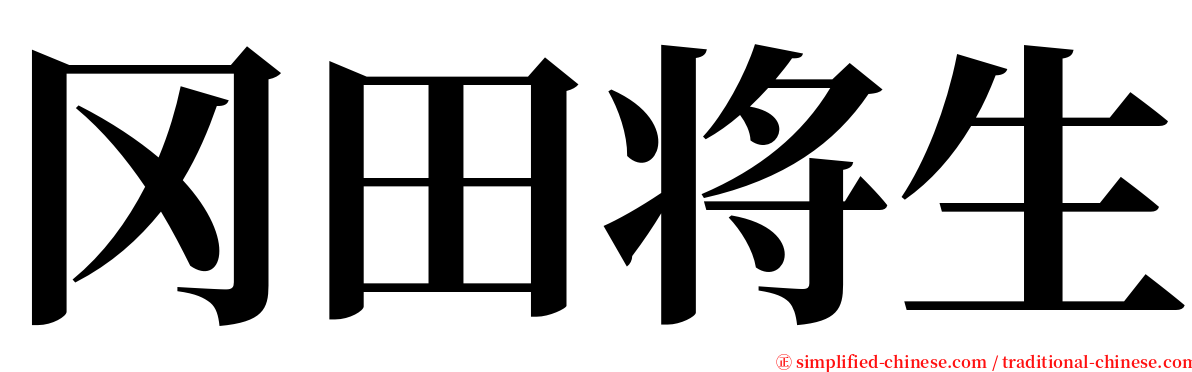 冈田将生

㊣ simplified-chinese.com / traditional-chinese.com